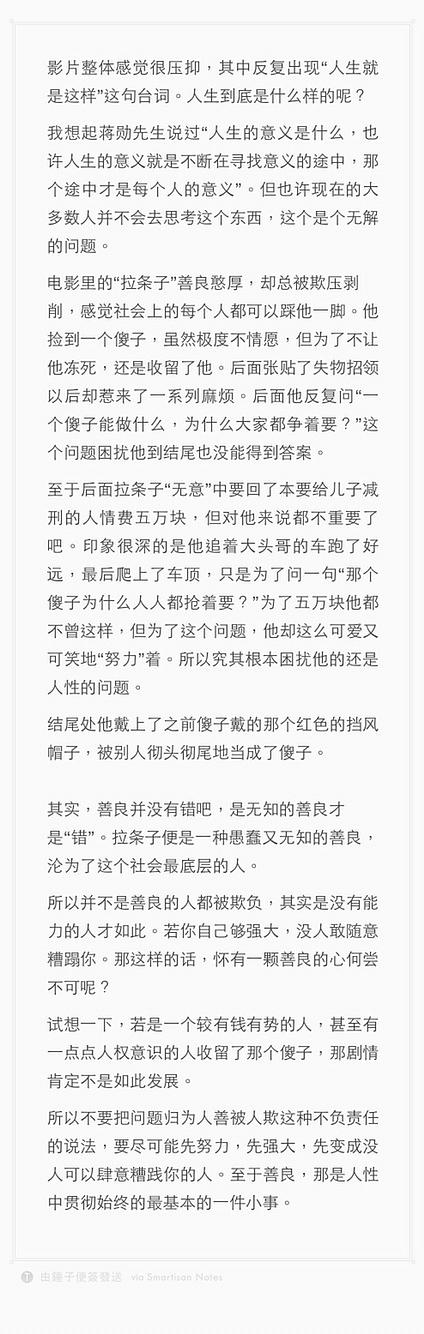 影片整体感觉很压抑，其中反复出现“人生就是这样”这句台词。人生到底是什么样的呢？

我想起蒋勋先生说过“人生的意义是什么，也许人生的意义就是不断在寻找意义的途中，那个途中才是每个人的意义”。但也许现在的大多数人并不会去思考这个东西，这个是个无解的问题。

电影里的“拉条子”善良憨厚，却总被欺压剥削，感觉社会上的每个人都可以踩他一脚。他捡到一个傻子，虽然极度不情愿，但为了不让他冻死，还是收留了他。后面张贴了失物招领以后却惹来了一系列麻烦。后面他反复问“一个傻子能做什么，为什么大家都争着要？”这个问题困扰他到结尾也没能得到答案。

至于后面拉条子“无意”中要回了本要给儿子减刑的人情费五万块，但对他来说都不重要了吧。印象很深的是他追着大头哥的车跑了好远，最后爬上了车顶，只是为了问一句“那个傻子为什么人人都抢着要？”为了五万块他都不曾这样，但为了这个问题，他却这么可爱又可笑地“努力”着。所以究其根本困扰他的还是人性的问题。

结尾处他戴上了之前傻子戴的那个红色的挡风帽子，被别人彻头彻尾地当成了傻子。

其实，善良并没有错吧，是无知的善良才是“错”。拉条子便是一种愚蠢又无知的善良，沦为了这个社会最底层的人。

所以并不是善良的人都被欺负，其实是没有能力的人才如此。若你自己够强大，没人敢随意糟蹋你。那这样的话，怀有一颗善良的心何尝不可呢？

试想一下，若是一个较有钱有势的人，甚至有一点点人权意识的人收留了那个傻子，那剧情肯定不是如此发展。

所以不要把问题归为人善被人欺这种不负责任的说法，要尽可能先努力，先强大，先变成没人可以肆意糟践你的人。至于善良，那是人性中贯彻始终的最基本的一件小事。

由锤子便签发送 via Smartisan Notes